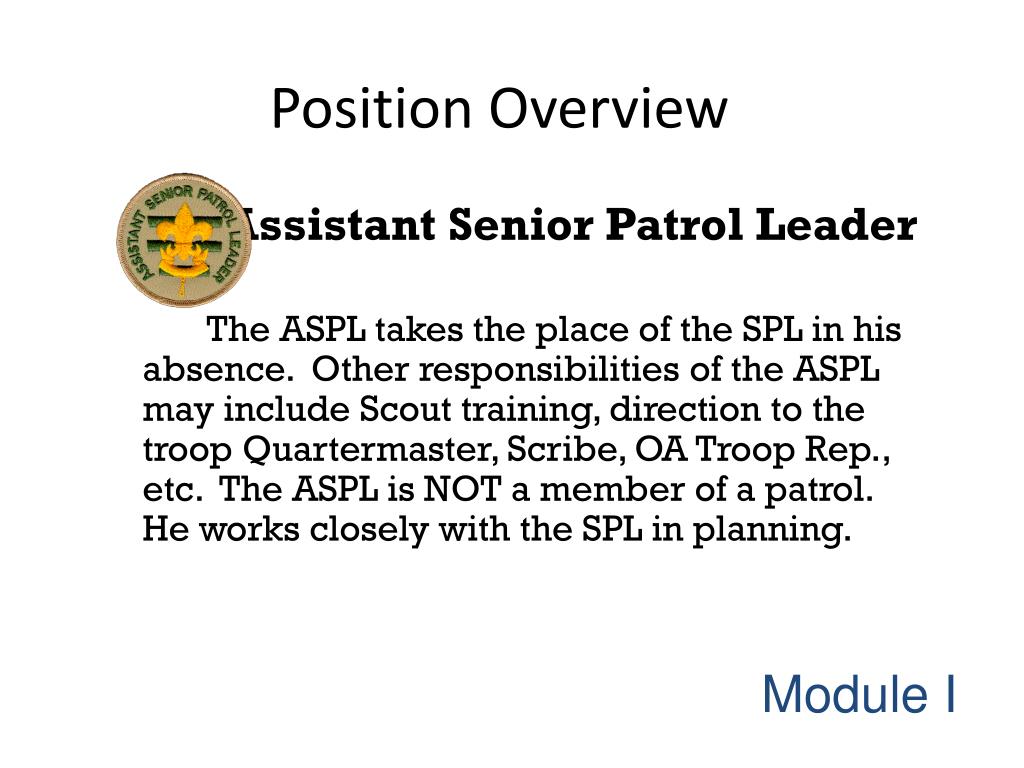 Position Overview

ASSISTANT SENIOR PATROL LEADER

Assistant Senior Patrol Leader

The ASPL takes the place of the SPL in his absence. Other responsibilities of the ASPL may include Scout training, direction to the troop Quartermaster, Scribe, OA Troop Rep., etc. The ASPL is NOT a member of a patrol. He works closely with the SPL in planning.

Module I